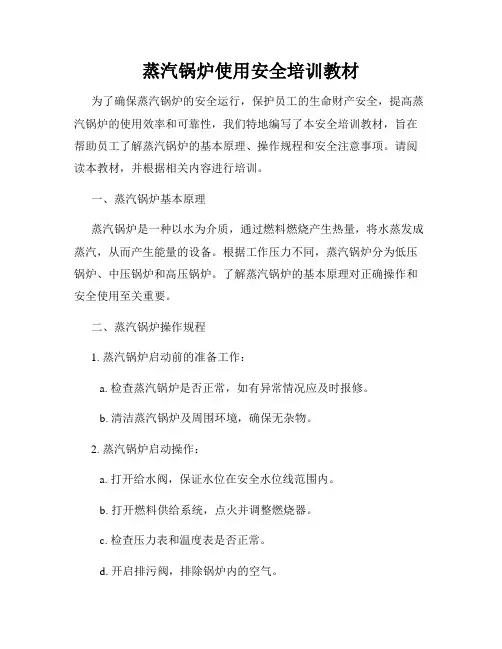 蒸汽锅炉使用安全培训教材

为了确保蒸汽锅炉的安全运行，保护员工的生命财产安全，提高蒸汽锅炉的使用效率和可靠性，我们特地编写了本安全培训教材，旨在帮助员工了解蒸汽锅炉的基本原理、操作规程和安全注意事项。请阅读本教材，并根据相关内容进行培训。

一、蒸汽锅炉基本原理

蒸汽锅炉是一种以水为介质，通过燃料燃烧产生热量，将水蒸发成蒸汽，从而产生能量的设备。根据工作压力不同，蒸汽锅炉分为低压锅炉、中压锅炉和高压锅炉。了解蒸汽锅炉的基本原理对正确操作和安全使用至关重要。

二、蒸汽锅炉操作规程

1. 蒸汽锅炉启动前的准备工作：

a. 检查蒸汽锅炉是否正常，如有异常情况应及时报修。

b. 清洁蒸汽锅炉及周围环境，确保无杂物。

2. 蒸汽锅炉启动操作：

a. 打开给水阀，保证水位在安全水位线范围内。

b. 打开燃料供给系统，点火并调整燃烧器。

c. 检查压力表和温度表是否正常。

d. 开启排污阀，排除锅炉内的空气。